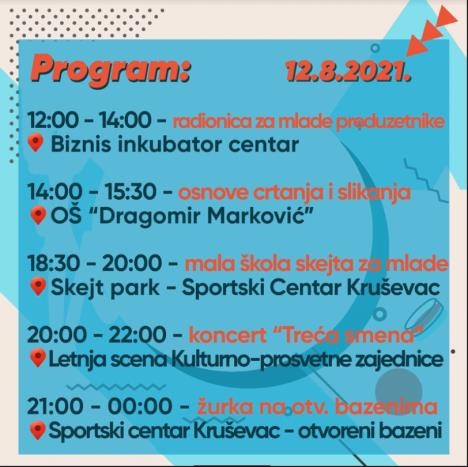 Program: 12.8.2021.

12:00 - 14:00 - radionica za mlade preduzetnike
Biznis inkubator centar

14:00 - 15:30 - osnove crtanja i slikanja
OŠ "Dragomir Marković"

18:30 - 20:00 - mala škola skejta za mlade
Skejt park - Sportski Centar Kruševac

20:00 - 22:00 - koncert "Treća smena"
Letnja scena Kulturno-prosvetne zajednice

21:00 - 00:00 - žurka na otv. bazenima
Sportski centar Kruševac - otvoreni bazeni